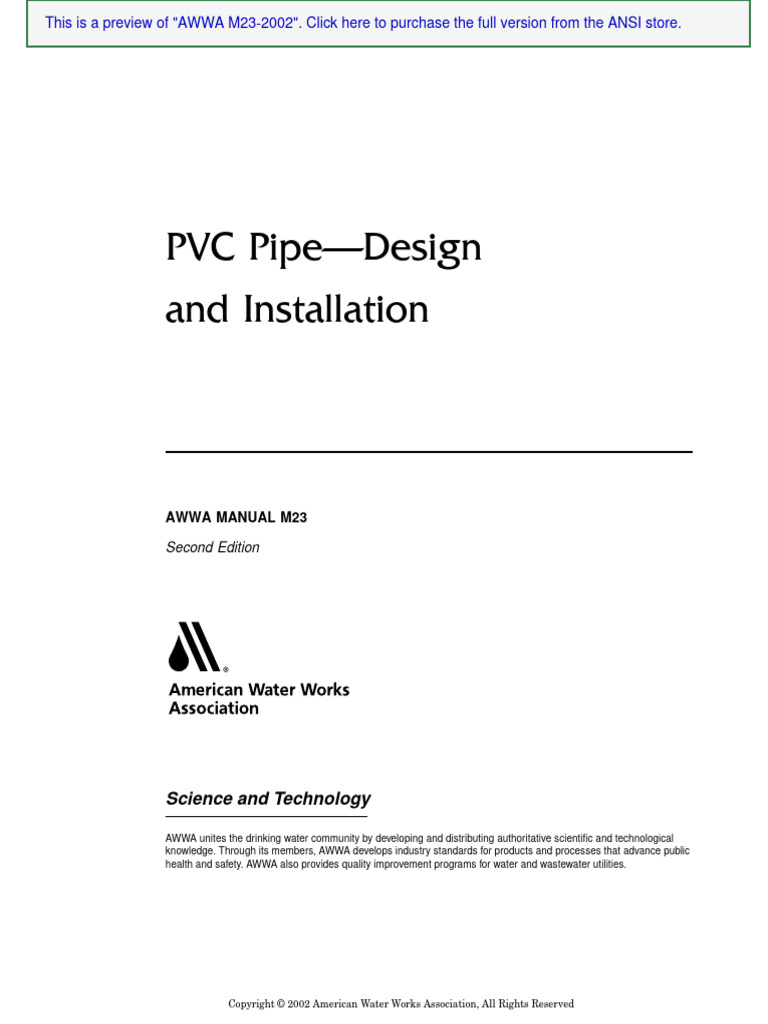 This is a preview of "AWWA M23-2002". Click here to purchase the full version from the ANSI store.

PVC Pipe—Design and Installation

AWWA MANUAL M23

Second Edition

®

American Water Works Association

Science and Technology

AWWA unites the drinking water community by developing and distributing authoritative scientific and technological knowledge. Through its members, AWWA develops industry standards for products and processes that advance public health and safety. AWWA also provides quality improvement programs for water and wastewater utilities.

Copyright © 2002 American Water Works Association, All Rights Reserved